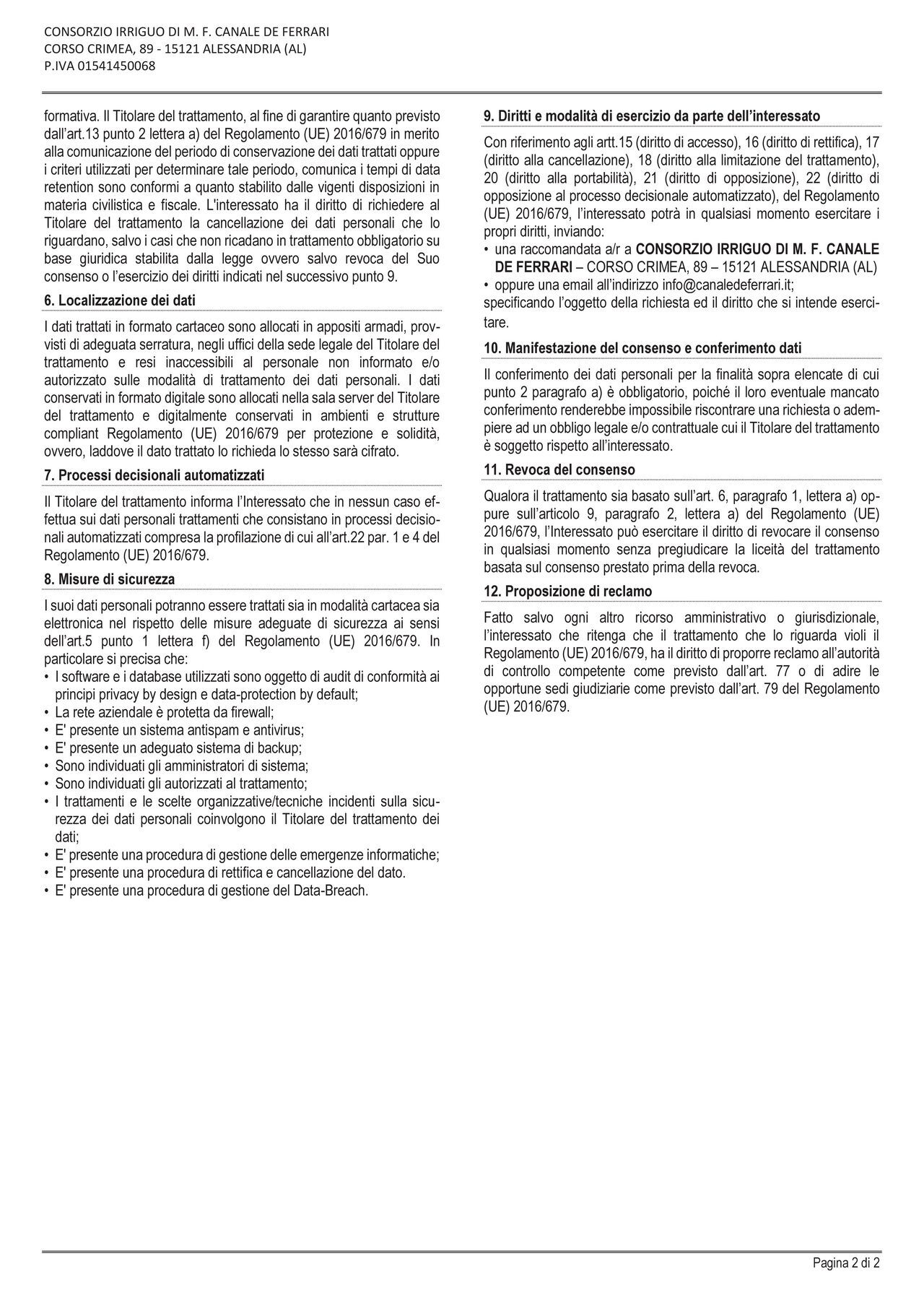 CONSORZIO IRRIGUO DI M. F. CANALE DE FERRARI
CORSO CRIMEA, 89 - 15121 ALESSANDRIA (AL)
P.IVA 01541450068

formativa. Il Titolare del trattamento, al fine di garantire quanto previsto dall'art.13 punto 2 lettera a) del Regolamento (UE) 2016/679 in merito alla comunicazione del periodo di conservazione dei dati trattati oppure i criteri utilizzati per determinare tale periodo, comunica i tempi di data retention sono conformi a quanto stabilito dalle vigenti disposizioni in materia civilistica e fiscale. L'interessato ha il diritto di richiedere al Titolare del trattamento la cancellazione dei dati personali che lo riguardano, salvo i casi che non ricadano in trattamento obbligatorio su base giuridica stabilita dalla legge ovvero salvo revoca del Suo consenso o l'esercizio dei diritti indicati nel successivo punto 9.

6. Localizzazione dei dati

I dati trattati in formato cartaceo sono allocati in appositi armadi, provvisti di adeguata serratura, negli uffici della sede legale del Titolare del trattamento e resi inaccessibili al personale non informato e/o autorizzato sulle modalità di trattamento dei dati personali. I dati conservati in formato digitale sono allocati nella sala server del Titolare del trattamento e digitalmente conservati in ambienti e strutture compliant Regolamento (UE) 2016/679 per protezione e solidità, ovvero, laddove il dato trattato lo richieda lo stesso sarà cifrato.

7. Processi decisionali automatizzati

Il Titolare del trattamento informa l'Interessato che in nessun caso effettua sui dati personali trattamenti che consistano in processi decisionali automatizzati compresa la profilazione di cui all'art.22 par. 1 e 4 del Regolamento (UE) 2016/679.

8. Misure di sicurezza

I suoi dati personali potranno essere trattati sia in modalità cartacea sia elettronica nel rispetto delle misure adeguate di sicurezza ai sensi dell'art.5 punto 1 lettera f) del Regolamento (UE) 2016/679. In particolare si precisa che:
• I software e i database utilizzati sono oggetto di audit di conformità ai principi privacy by design e data-protection by default;
• La rete aziendale è protetta da firewall;
• E' presente un sistema antispam e antivirus;
• E' presente un adeguato sistema di backup;
• Sono individuati gli amministratori di sistema;
• Sono individuati gli autorizzati al trattamento;
• I trattamenti e le scelte organizzative/tecniche incidenti sulla sicurezza dei dati personali coinvolgono il Titolare del trattamento dei dati;
• E' presente una procedura di gestione delle emergenze informatiche;
• E' presente una procedura di rettifica e cancellazione del dato.
• E' presente una procedura di gestione del Data-Breach.

9. Diritti e modalità di esercizio da parte dell'interessato

Con riferimento agli artt.15 (diritto di accesso), 16 (diritto di rettifica), 17 (diritto alla cancellazione), 18 (diritto alla limitazione del trattamento), 20 (diritto alla portabilità), 21 (diritto di opposizione), 22 (diritto di opposizione al processo decisionale automatizzato), del Regolamento (UE) 2016/679, l'interessato potrà in qualsiasi momento esercitare i propri diritti, inviando:
• una raccomandata a/r a CONSORZIO IRRIGUO DI M. F. CANALE DE FERRARI – CORSO CRIMEA, 89 – 15121 ALESSANDRIA (AL)
• oppure una email all'indirizzo info@canaledeferrari.it;
specificando l'oggetto della richiesta ed il diritto che si intende esercitare.

10. Manifestazione del consenso e conferimento dati

Il conferimento dei dati personali per la finalità sopra elencate di cui punto 2 paragrafo a) è obbligatorio, poiché il loro eventuale mancato conferimento renderebbe impossibile riscontrare una richiesta o adempiere ad un obbligo legale e/o contrattuale cui il Titolare del trattamento è soggetto rispetto all'interessato.

11. Revoca del consenso

Qualora il trattamento sia basato sull'art. 6, paragrafo 1, lettera a) oppure sull'articolo 9, paragrafo 2, lettera a) del Regolamento (UE) 2016/679, l'Interessato può esercitare il diritto di revocare il consenso in qualsiasi momento senza pregiudicare la liceità del trattamento basata sul consenso prestato prima della revoca.

12. Proposizione di reclamo

Fatto salvo ogni altro ricorso amministrativo o giurisdizionale, l'interessato che ritenga che il trattamento che lo riguarda violi il Regolamento (UE) 2016/679, ha il diritto di proporre reclamo all'autorità di controllo competente come previsto dall'art. 77 o di adire le opportune sedi giudiziarie come previsto dall'art. 79 del Regolamento (UE) 2016/679.

Pagina 2 di 2